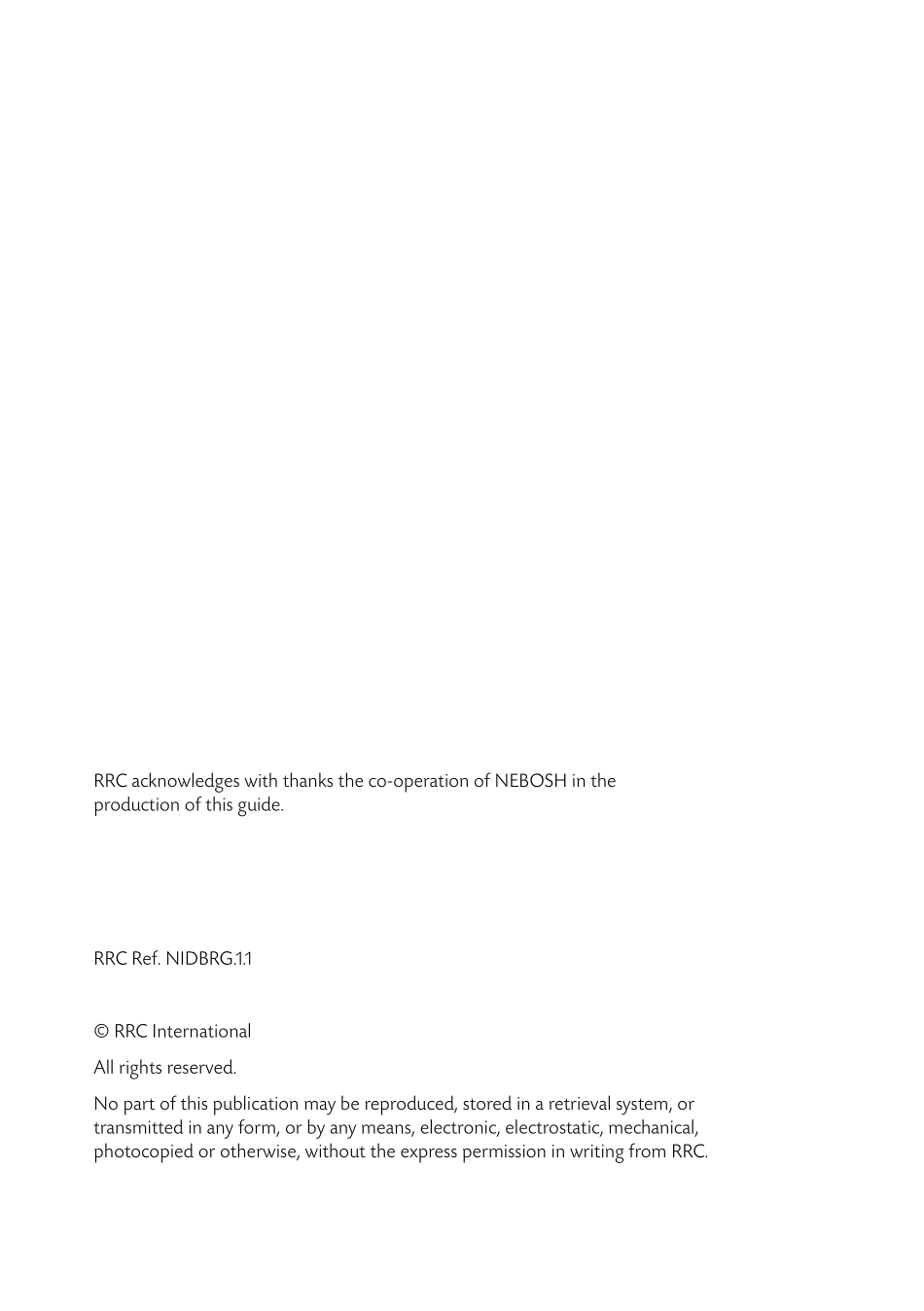 RRC acknowledges with thanks the co-operation of NEBOSH in the production of this guide.

RRC Ref. NIDBRG.1.1

© RRC International

All rights reserved.

No part of this publication may be reproduced, stored in a retrieval system, or transmitted in any form, or by any means, electronic, electrostatic, mechanical, photocopied or otherwise, without the express permission in writing from RRC.